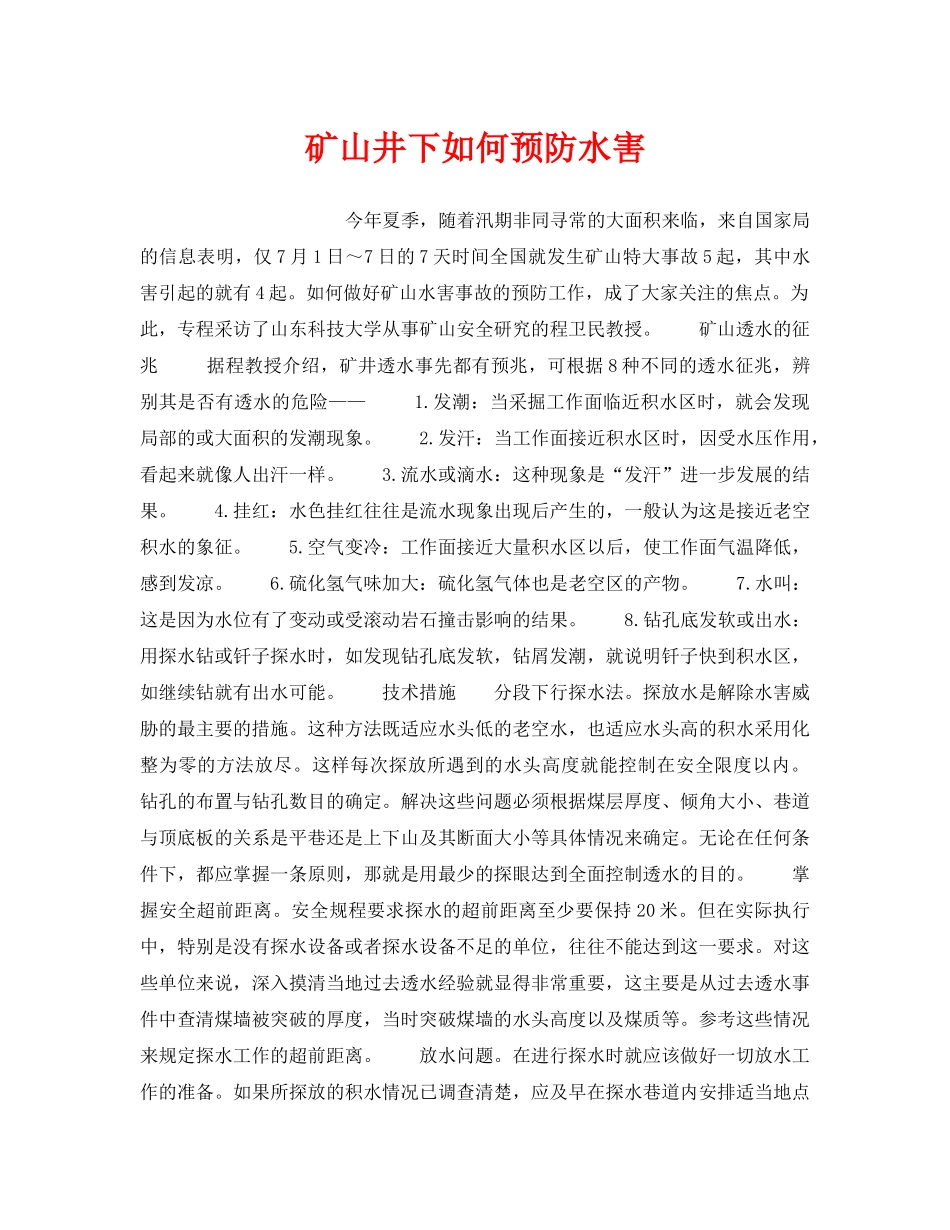 矿山井下如何预防水害

今年夏季，随着汛期非同寻常的大面积来临，来自国家局的信息表明，仅7月1日～7日的7天时间全国就发生矿山特大事故5起，其中水害引起的就有4起。如何做好矿山水害事故的预防工作，成了大家关注的焦点。为此，专程采访了山东科技大学从事矿山安全研究的程卫民教授。 矿山透水的征兆 据程教授介绍，矿井透水事先都有预兆，可根据8种不同的透水征兆，辨别其是否有透水的危险—— 1.发潮：当采掘工作面临近积水区时，就会发现局部的或大面积的发潮现象。 2.发汗：当工作面接近积水区时，因受水压作用，看起来就像人出汗一样。 3.流水或滴水：这种现象是“发汗”进一步发展的结果。 4.挂红：水色挂红往往是流水现象出现后产生的，一般认为这是接近老空积水的象征。 5.空气变冷：工作面接近大量积水区以后，使工作面气温降低，感到发凉。 6.硫化氢气味加大：硫化氢气体也是老空区的产物。 7.水叫：这是因为水位有了变动或受滚动岩石撞击影响的结果。 8.钻孔底发软或出水：用探水钻或钎子探水时，如发现钻孔底发软，钻屑发潮，就说明钎子快到积水区，如继续钻就有出水可能。 技术措施 分段下行探水法。探放水是解除水害威胁的最主要的措施。这种方法既适应水头低的老空水，也适应水头高的积水采用化整为零的方法放尽。这样每次探放所遇到的水头高度就能控制在安全限度以内。钻孔的布置与钻孔数目的确定。解决这些问题必须根据煤层厚度、倾角大小、巷道与顶底板的关系是平巷还是上下山及其断面大小等具体情况来确定。无论在任何条件下，都应掌握一条原则，那就是用最少的探眼达到全面控制透水的目的。 掌握安全超前距离。安全规程要求探水的超前距离至少要保持20米。但在实际执行中，特别是没有探水设备或者探水设备不足的单位，往往不能达到这一要求。对这些单位来说，深入摸清当地过去透水经验就显得非常重要，这主要是从过去透水事件中查清煤墙被突破的厚度，当时突破煤墙的水头高度以及煤质等。参考这些情况来规定探水工作的超前距离。 放水问题。在进行探水时就应该做好一切放水工作的准备。如果所探放的积水情况已调查清楚，应及早在探水巷道内安排适当地点